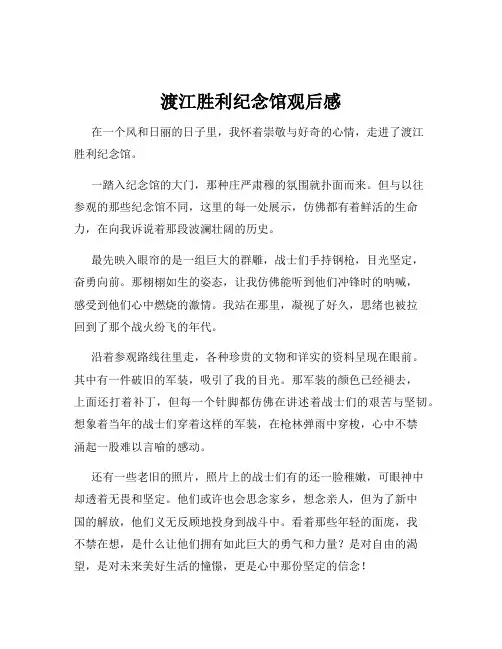 渡江胜利纪念馆观后感

在一个风和日丽的日子里，我怀着崇敬与好奇的心情，走进了渡江胜利纪念馆。

一踏入纪念馆的大门，那种庄严肃穆的氛围就扑面而来。但与以往参观的那些纪念馆不同，这里的每一处展示，仿佛都有着鲜活的生命力，在向我诉说着那段波澜壮阔的历史。

最先映入眼帘的是一组巨大的群雕，战士们手持钢枪，目光坚定，奋勇向前。那栩栩如生的姿态，让我仿佛能听到他们冲锋时的呐喊，感受到他们心中燃烧的激情。我站在那里，凝视了好久，思绪也被拉回到了那个战火纷飞的年代。

沿着参观路线往里走，各种珍贵的文物和详实的资料呈现在眼前。其中有一件破旧的军装，吸引了我的目光。那军装的颜色已经褪去，上面还打着补丁，但每一个针脚都仿佛在讲述着战士们的艰苦与坚韧。想象着当年的战士们穿着这样的军装，在枪林弹雨中穿梭，心中不禁涌起一股难以言喻的感动。

还有一些老旧的照片，照片上的战士们有的还一脸稚嫩，可眼神中却透着无畏和坚定。他们或许也会思念家乡，想念亲人，但为了新中国的解放，他们义无反顾地投身到战斗中。看着那些年轻的面庞，我不禁在想，是什么让他们拥有如此巨大的勇气和力量？是对自由的渴望，是对未来美好生活的憧憬，更是心中那份坚定的信念！